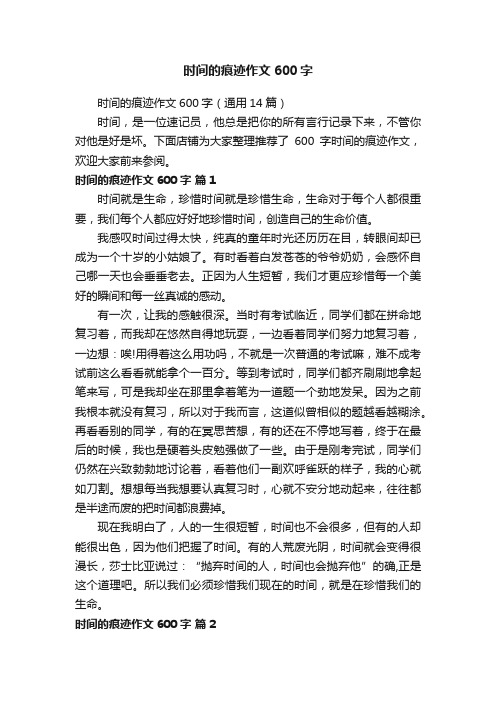 时间的痕迹作文 600 字

时间的痕迹作文 600 字（通用 14 篇）

时间，是一位速记员，他总是把你的所有言行记录下来，不管你对他是好是坏。下面店铺为大家整理推荐了 600 字时间的痕迹作文，欢迎大家前来参阅。

时间的痕迹作文 600 字 篇 1

时间就是生命，珍惜时间就是珍惜生命，生命对于每个人都很重要，我们每个人都应好好地珍惜时间，创造自己的生命价值。

我感叹时间过得太快，纯真的童年时光还历历在目，转眼间却已成为一个十岁的小姑娘了。有时看着白发苍苍的爷爷奶奶，会感怀自己哪一天也会垂垂老去。正因为人生短暂，我们才更应珍惜每一个美好的瞬间和每一丝真诚的感动。

有一次，让我的感触很深。当时有考试临近，同学们都在拼命地复习着，而我却在悠然自得地玩耍，一边看着同学们努力地复习着，一边想：唉!用得着这么用功吗，不就是一次普通的考试嘛，难不成考试前这么看看就能拿个一百分。等到考试时，同学们都齐刷刷地拿起笔来写，可是我却坐在那里拿着笔为一道题一个劲地发呆。因为之前我根本就没有复习，所以对于我而言，这道似曾相似的题越看越糊涂。再看看别的同学，有的在冥思苦想，有的还在不停地写着，终于在最后的时候，我也是硬着头皮勉强做了一些。由于是刚考完试，同学们仍然在兴致勃勃地讨论着，看着他们一副欢呼雀跃的样子，我的心就如刀割。想想每当我想要认真复习时，心就不安分地动起来，往往都是半途而废的把时间都浪费掉。

现在我明白了，人的一生很短暂，时间也不会很多，但有的人却能很出色，因为他们把握了时间。有的人荒废光阴，时间就会变得很漫长，莎士比亚说过：“抛弃时间的人，时间也会抛弃他”的确,正是这个道理吧。所以我们必须珍惜我们现在的时间，就是在珍惜我们的生命。

时间的痕迹作文 600 字 篇 2